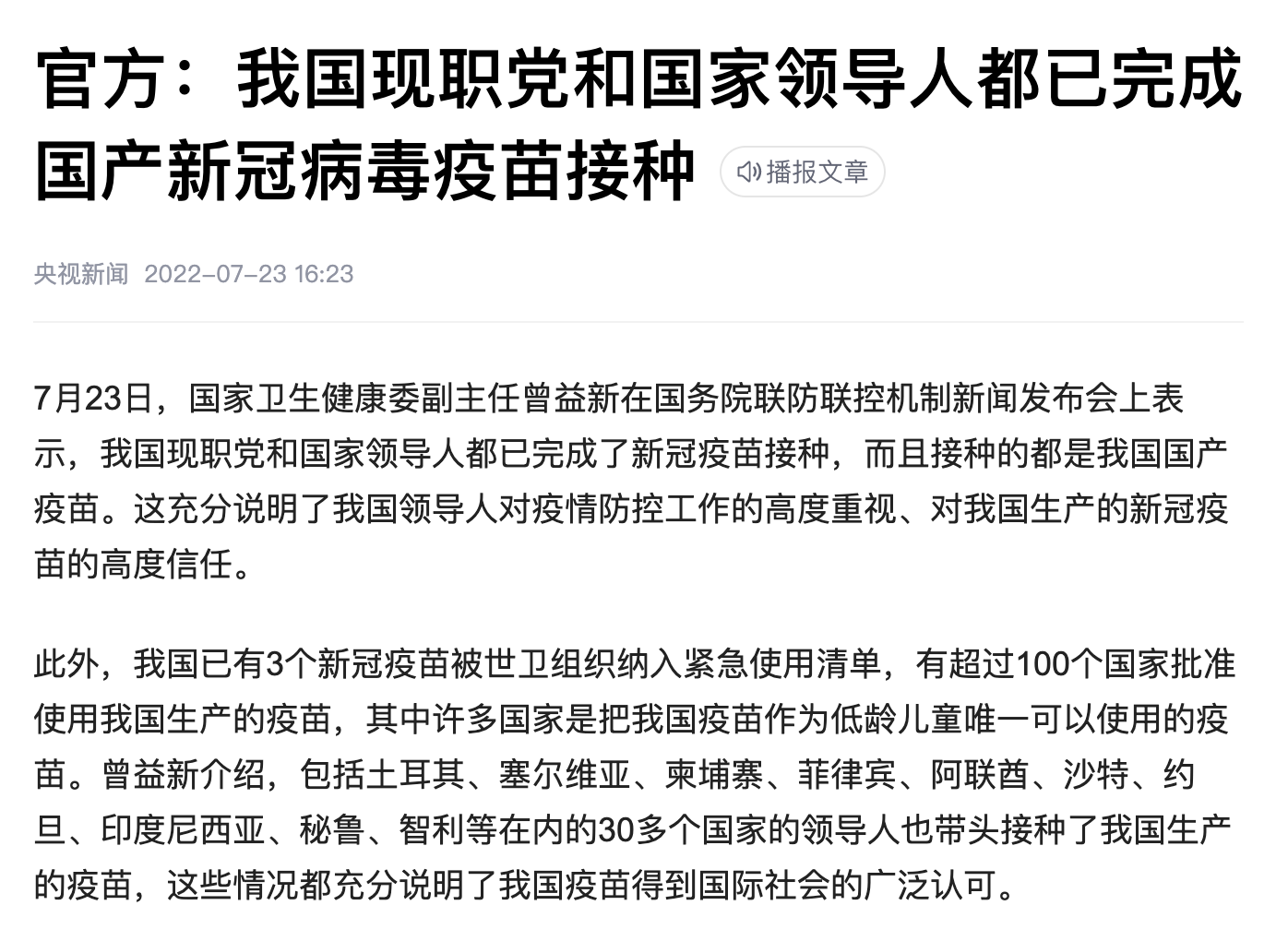 官方：我国现职党和国家领导人都已完成国产新冠病毒疫苗接种

播报文章

央视新闻 2022-07-23 16:23

7月23日，国家卫生健康委副主任曾益新在国务院联防联控机制新闻发布会上表示，我国现职党和国家领导人都已完成了新冠疫苗接种，而且接种的都是我国国产疫苗。这充分说明了我国领导人对疫情防控工作的高度重视、对我国生产的新冠疫苗的高度信任。

此外，我国已有3个新冠疫苗被世卫组织纳入紧急使用清单，有超过100个国家批准使用我国生产的疫苗，其中许多国家是把我国疫苗作为低龄儿童唯一可以使用的疫苗。曾益新介绍，包括土耳其、塞尔维亚、柬埔寨、菲律宾、阿联酋、沙特、约旦、印度尼西亚、秘鲁、智利等在内的30多个国家的领导人也带头接种了我国生产的疫苗，这些情况都充分说明了我国疫苗得到国际社会的广泛认可。